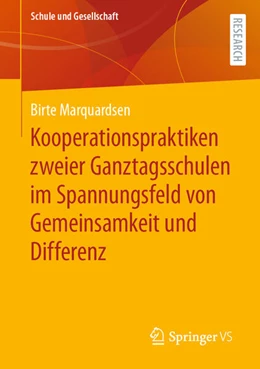 Schule und Gesellschaft

RESEARCH

Birte Marquardsen

Kooperationspraktiken zweier Ganztagsschulen im Spannungsfeld von Gemeinsamkeit und Differenz

Springer VS